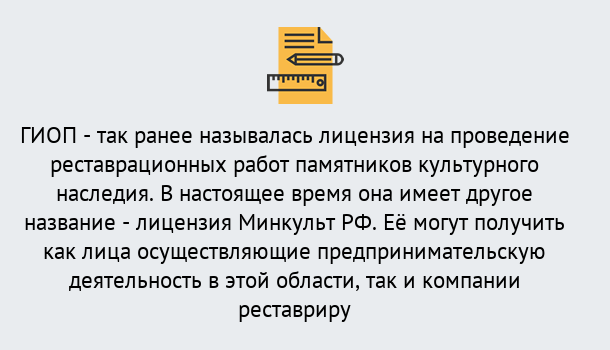 ГИОП - так ранее называлась лицензия на проведение реставрационных работ памятников культурного наследия. В настоящее время она имеет другое название - лицензия Минкульт РФ. Её могут получить как лица осуществляющие предпринимательскую деятельность в этой области, так и компании реставриру